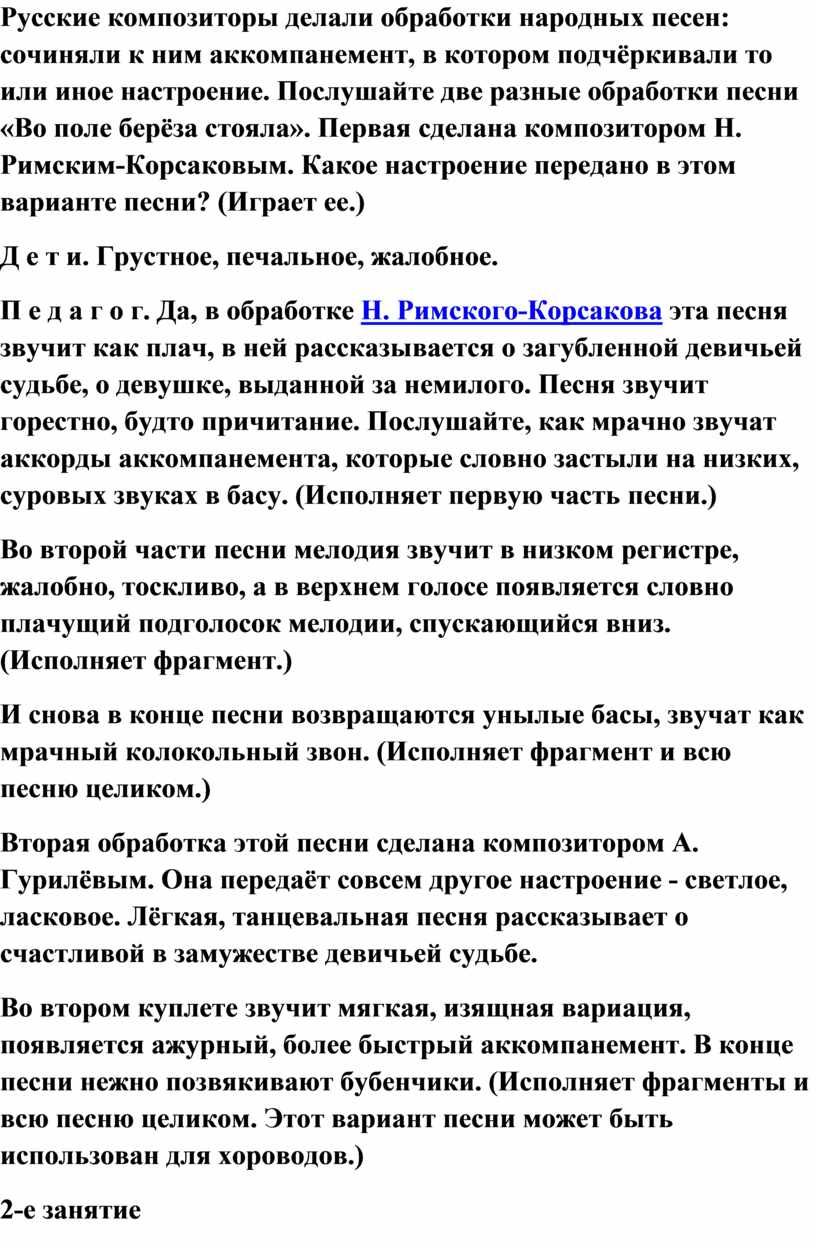 Русские композиторы делали обработки народных песен: сочиняли к ним аккомпанемент, в котором подчёркивали то или иное настроение. Послушайте две разные обработки песни «Во поле берёза стояла». Первая сделана композитором Н. Римским-Корсаковым. Какое настроение передано в этом варианте песни? (Играет ее.)

Д е т и. Грустное, печальное, жалобное.

П е д а г о г. Да, в обработке Н. Римского-Корсакова эта песня звучит как плач, в ней рассказывается о загубленной девичьей судьбе, о девушке, выданной за немилого. Песня звучит горестно, будто причитание. Послушайте, как мрачно звучат аккорды аккомпанемента, которые словно застыли на низких, суровых звуках в басу. (Исполняет первую часть песни.)

Во второй части песни мелодия звучит в низком регистре, жалобно, тоскливо, а в верхнем голосе появляется словно плачущий подголосок мелодии, спускающийся вниз. (Исполняет фрагмент.)

И снова в конце песни возвращаются унылые басы, звучат как мрачный колокольный звон. (Исполняет фрагмент и всю песню целиком.)

Вторая обработка этой песни сделана композитором А. Гурилёвым. Она передаёт совсем другое настроение - светлое, ласковое. Лёгкая, танцевальная песня рассказывает о счастливой в замужестве девичьей судьбе.

Во втором куплете звучит мягкая, изящная вариация, появляется ажурный, более быстрый аккомпанемент. В конце песни нежно позвякивают бубенчики. (Исполняет фрагменты и всю песню целиком. Этот вариант песни может быть использован для хороводов.)

2-е занятие